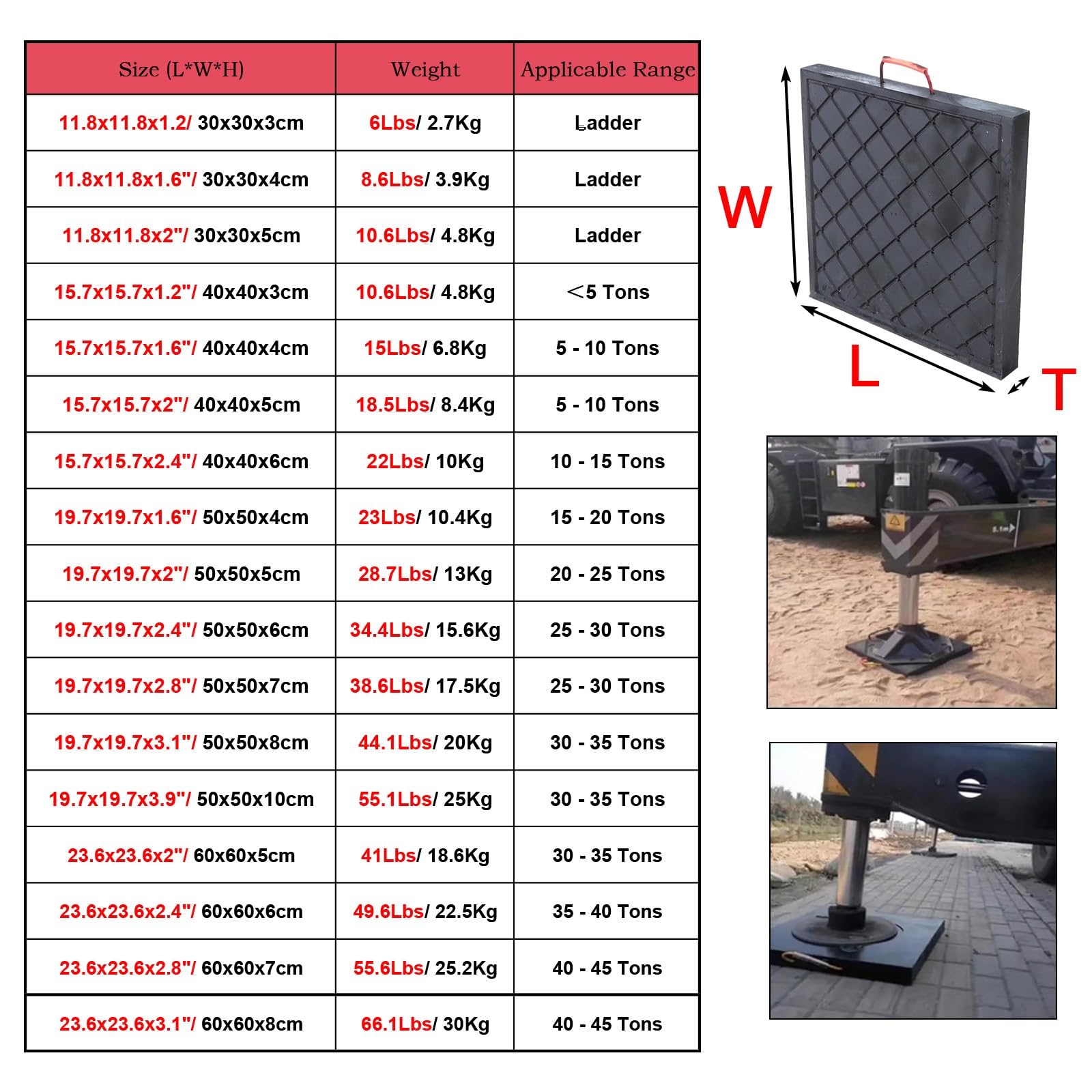 | Size (L*W*H) | Weight | Applicable Range |
|---|---|---|
| 11.8x11.8x1.2/ 30x30x3cm | 6Lbs/ 2.7Kg | Ladder |
| 11.8x11.8x1.6"/ 30x30x4cm | 8.6Lbs/ 3.9Kg | Ladder |
| 11.8x11.8x2"/ 30x30x5cm | 10.6Lbs/ 4.8Kg | Ladder |
| 15.7x15.7x1.2"/ 40x40x3cm | 10.6Lbs/ 4.8Kg | <5 Tons |
| 15.7x15.7x1.6"/ 40x40x4cm | 15Lbs/ 6.8Kg | 5 - 10 Tons |
| 15.7x15.7x2"/ 40x40x5cm | 18.5Lbs/ 8.4Kg | 5 - 10 Tons |
| 15.7x15.7x2.4"/ 40x40x6cm | 22Lbs/ 10Kg | 10 - 15 Tons |
| 19.7x19.7x1.6"/ 50x50x4cm | 23Lbs/ 10.4Kg | 15 - 20 Tons |
| 19.7x19.7x2"/ 50x50x5cm | 28.7Lbs/ 13Kg | 20 - 25 Tons |
| 19.7x19.7x2.4"/ 50x50x6cm | 34.4Lbs/ 15.6Kg | 25 - 30 Tons |
| 19.7x19.7x2.8"/ 50x50x7cm | 38.6Lbs/ 17.5Kg | 25 - 30 Tons |
| 19.7x19.7x3.1"/ 50x50x8cm | 44.1Lbs/ 20Kg | 30 - 35 Tons |
| 19.7x19.7x3.9"/ 50x50x10cm | 55.1Lbs/ 25Kg | 30 - 35 Tons |
| 23.6x23.6x2"/ 60x60x5cm | 41Lbs/ 18.6Kg | 30 - 35 Tons |
| 23.6x23.6x2.4"/ 60x60x6cm | 49.6Lbs/ 22.5Kg | 35 - 40 Tons |
| 23.6x23.6x2.8"/ 60x60x7cm | 55.6Lbs/ 25.2Kg | 40 - 45 Tons |
| 23.6x23.6x3.1"/ 60x60x8cm | 66.1Lbs/ 30Kg | 40 - 45 Tons |

W
L
T